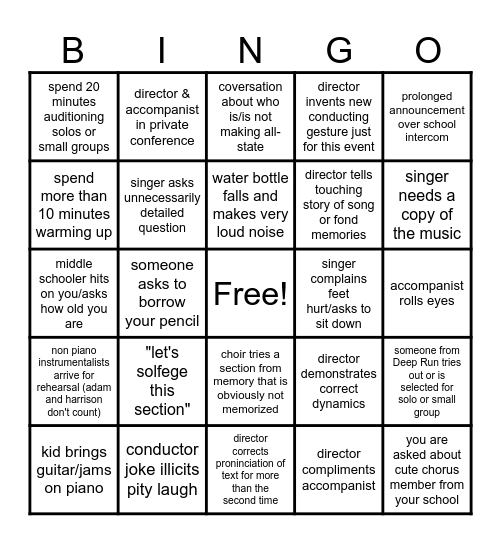 | B | I | N | G | O |
|---|---|---|---|---|
| spend 20 minutes auditioning solos or small groups | director & accompanist in private conference | coversation about who is/is not making all-state | director invents new conducting gesture just for this event | prolonged announcement over school intercom |
| spend more than 10 minutes warming up | singer asks unnecessarily detailed question | water bottle falls and makes very loud noise | director tells touching story of song or fond memories | singer needs a copy of the music |
| middle schooler hits on you/asks how old you are | someone asks to borrow your pencil | Free! | singer complains feet hurt/asks to sit down | accompanist rolls eyes |
| non piano instrumentalists arrive for rehearsal (adam and harrison don't count) | "let's solfege this section" | choir tries a section from memory that is obviously not memorized | director demonstrates correct dynamics | someone from Deep Run tries out or is selected for solo or small group |
| kid brings guitar/jams on piano | conductor joke illicits pity laugh | director corrects proninciation of text for more than the second time | director compliments accompanist | you are asked about cute chorus member from your school |